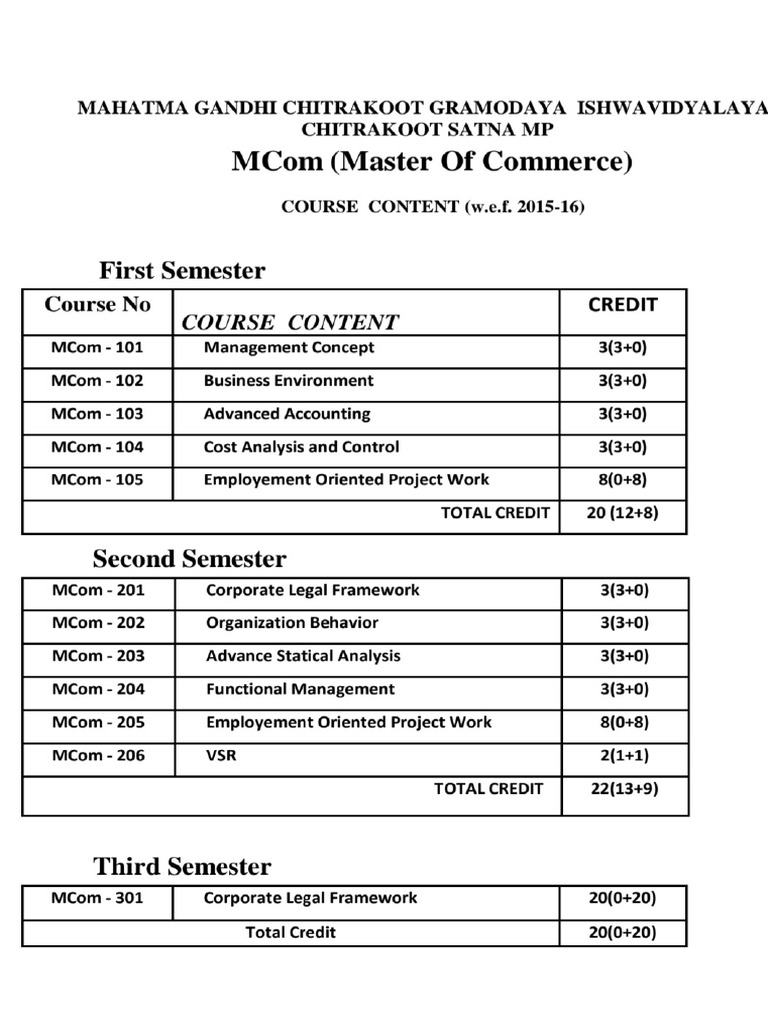 MAHATMA GANDHI CHITRAKOOT GRAMODAYA ISHWAVIDYALAYA
CHITRAKOOT SATNA MP

MCom (Master Of Commerce)

COURSE CONTENT (w.e.f. 2015-16)

First Semester

| Course No | COURSE CONTENT | CREDIT |
|---|---|---|
| MCom - 101 | Management Concept | 3(3+0) |
| MCom - 102 | Business Environment | 3(3+0) |
| MCom - 103 | Advanced Accounting | 3(3+0) |
| MCom - 104 | Cost Analysis and Control | 3(3+0) |
| MCom - 105 | Employement Oriented Project Work | 8(0+8) |
| | TOTAL CREDIT | 20 (12+8) |

Second Semester

| | | |
|---|---|---|
| MCom - 201 | Corporate Legal Framework | 3(3+0) |
| MCom - 202 | Organization Behavior | 3(3+0) |
| MCom - 203 | Advance Statical Analysis | 3(3+0) |
| MCom - 204 | Functional Management | 3(3+0) |
| MCom - 205 | Employement Oriented Project Work | 8(0+8) |
| MCom - 206 | VSR | 2(1+1) |
| | TOTAL CREDIT | 22(13+9) |

Third Semester

| | | |
|---|---|---|
| MCom - 301 | Corporate Legal Framework | 20(0+20) |
| | Total Credit | 20(0+20) |